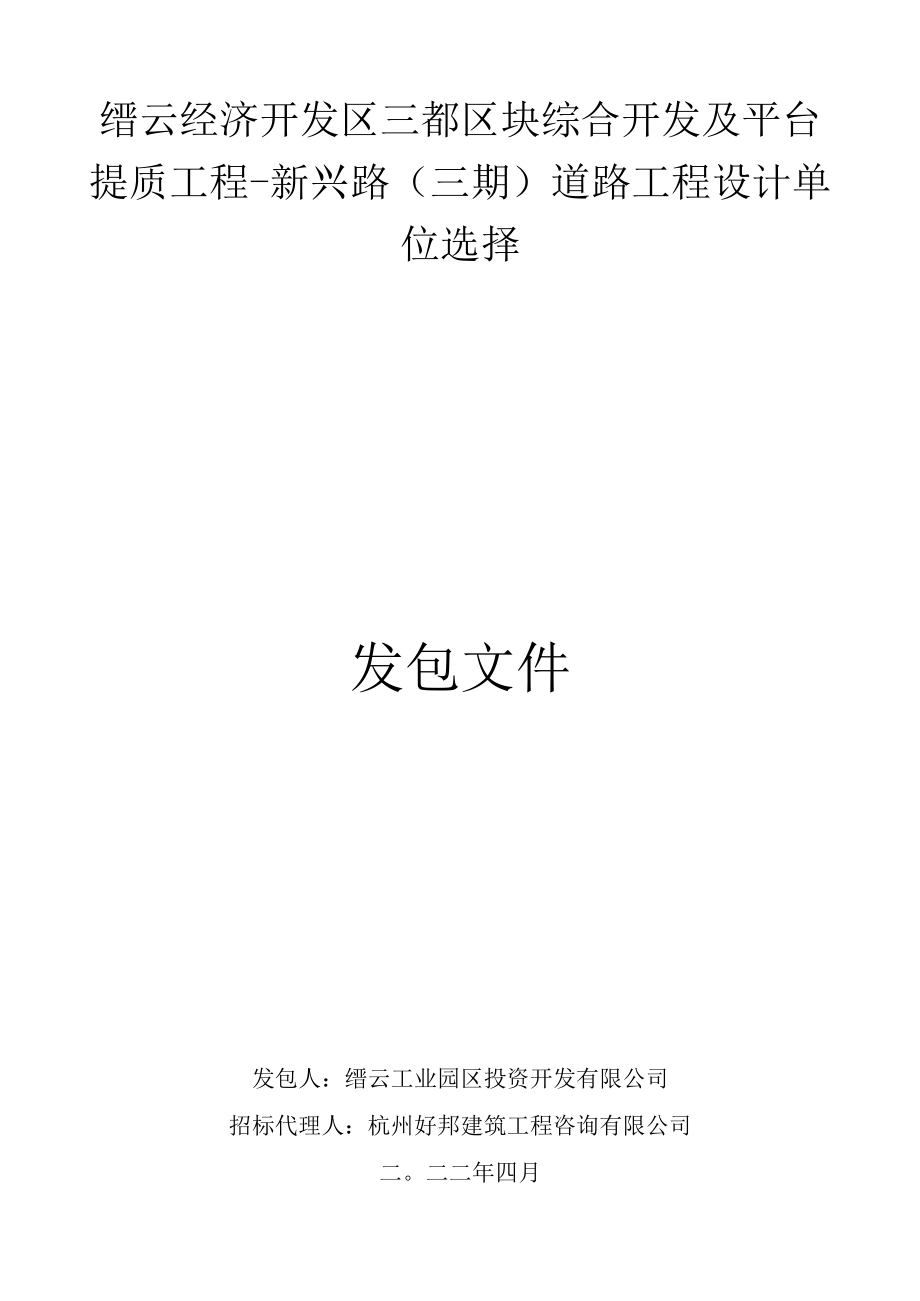 缙云经济开发区三都区块综合开发及平台提质工程-新兴路（三期）道路工程设计单位选择

发包文件

发包人：缙云工业园区投资开发有限公司

招标代理人：杭州好邦建筑工程咨询有限公司

二。二二年四月